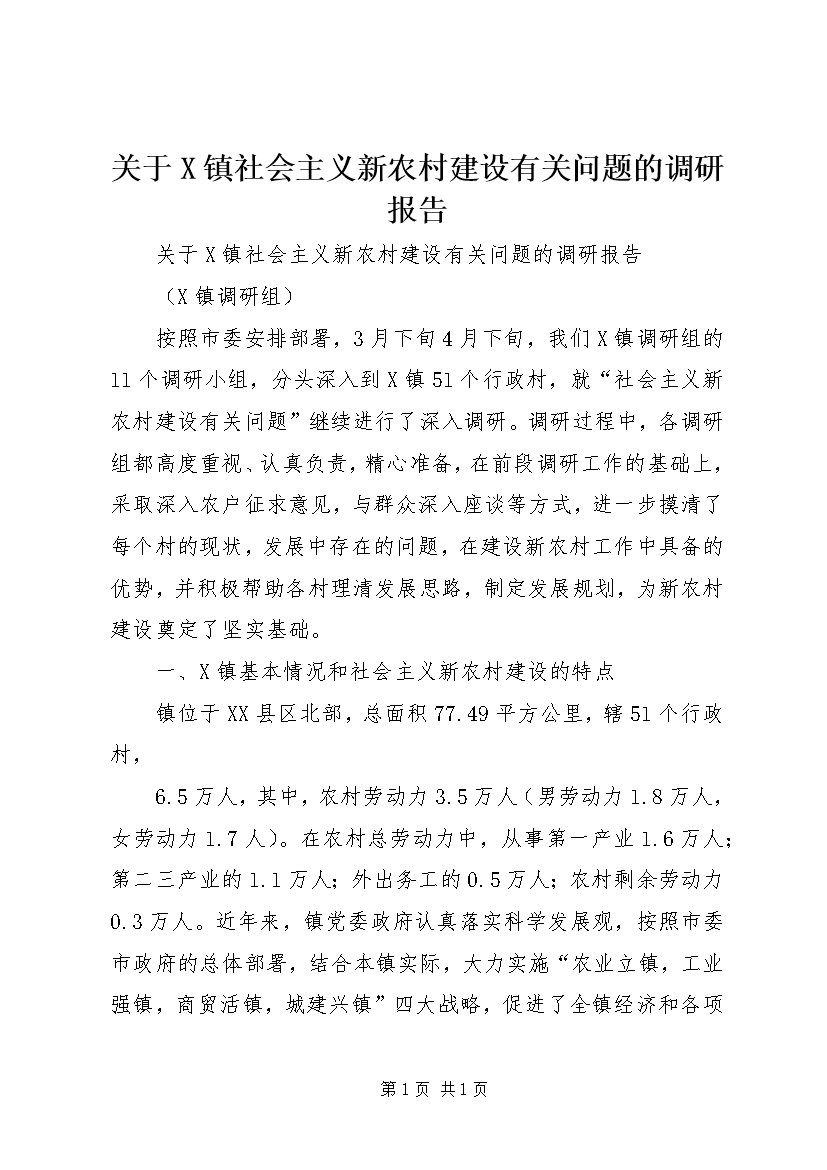 关于X镇社会主义新农村建设有关问题的调研报告

关于X镇社会主义新农村建设有关问题的调研报告

（X镇调研组）

按照市委安排部署，3月下旬4月下旬，我们X镇调研组的11个调研小组，分头深入到X镇51个行政村，就“社会主义新农村建设有关问题”继续进行了深入调研。调研过程中，各调研组都高度重视、认真负责，精心准备，在前段调研工作的基础上，采取深入农户征求意见，与群众深入座谈等方式，进一步摸清了每个村的现状，发展中存在的问题，在建设新农村工作中具备的优势，并积极帮助各村理清发展思路，制定发展规划，为新农村建设奠定了坚实基础。

一、X镇基本情况和社会主义新农村建设的特点

镇位于XX县区北部，总面积77.49平方公里，辖51个行政村，

6.5万人，其中，农村劳动力3.5万人（男劳动力1.8万人，女劳动力1.7人）。在农村总劳动力中，从事第一产业1.6万人；第二三产业的1.1万人；外出务工的0.5万人；农村剩余劳动力0.3万人。近年来，镇党委政府认真落实科学发展观，按照市委市政府的总体部署，结合本镇实际，大力实施“农业立镇，工业强镇，商贸活镇，城建兴镇”四大战略，促进了全镇经济和各项

第1页 共1页